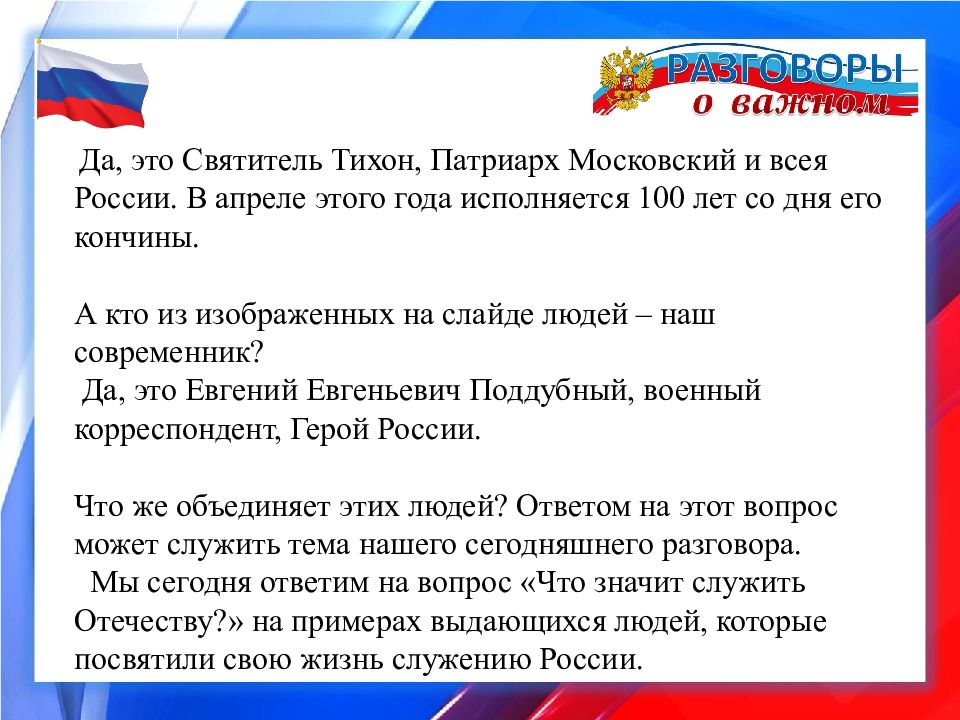 РАЗГОВОРЫ
о важном

Да, это Святитель Тихон, Патриарх Московский и всея России. В апреле этого года исполняется 100 лет со дня его кончины.

А кто из изображенных на слайде людей – наш современник?
Да, это Евгений Евгеньевич Поддубный, военный корреспондент, Герой России.

Что же объединяет этих людей? Ответом на этот вопрос может служить тема нашего сегодняшнего разговора.
Мы сегодня ответим на вопрос «Что значит служить Отечеству?» на примерах выдающихся людей, которые посвятили свою жизнь служению России.